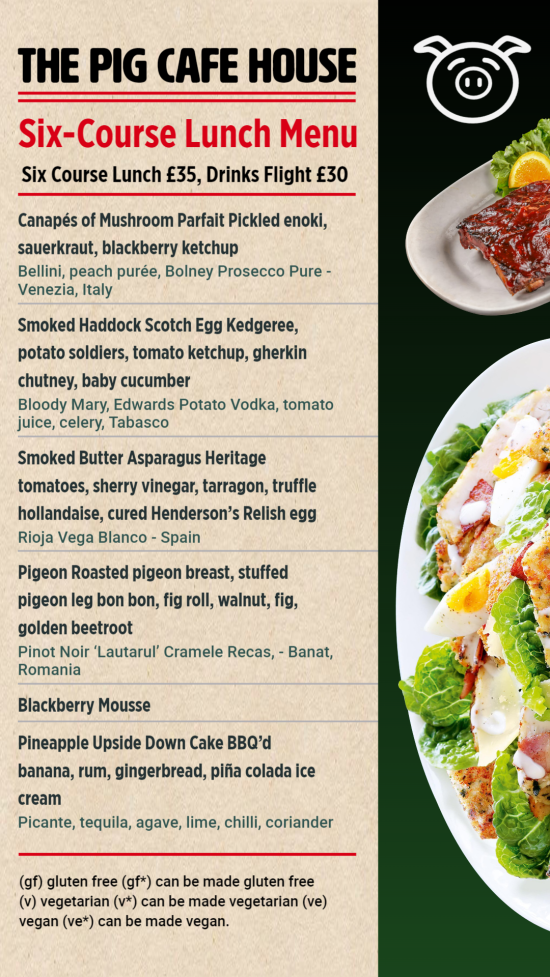 THE PIG CAFE HOUSE

Six-Course Lunch Menu

Six Course Lunch £35, Drinks Flight £30

Canapés of Mushroom Parfait Pickled enoki, sauerkraut, blackberry ketchup
Bellini, peach purée, Bolney Prosecco Pure - Venezia, Italy

Smoked Haddock Scotch Egg Kedgeree, potato soldiers, tomato ketchup, gherkin chutney, baby cucumber
Bloody Mary, Edwards Potato Vodka, tomato juice, celery, Tabasco

Smoked Butter Asparagus Heritage tomatoes, sherry vinegar, tarragon, truffle hollandaise, cured Henderson's Relish egg
Rioja Vega Blanco - Spain

Pigeon Roasted pigeon breast, stuffed pigeon leg bon bon, fig roll, walnut, fig, golden beetroot
Pinot Noir 'Lautarul' Cramele Recas, - Banat, Romania

Blackberry Mousse

Pineapple Upside Down Cake BBQ'd banana, rum, gingerbread, piña colada ice cream
Picante, tequila, agave, lime, chilli, coriander

(gf) gluten free (gf*) can be made gluten free (v) vegetarian (v*) can be made vegetarian (ve) vegan (ve*) can be made vegan.